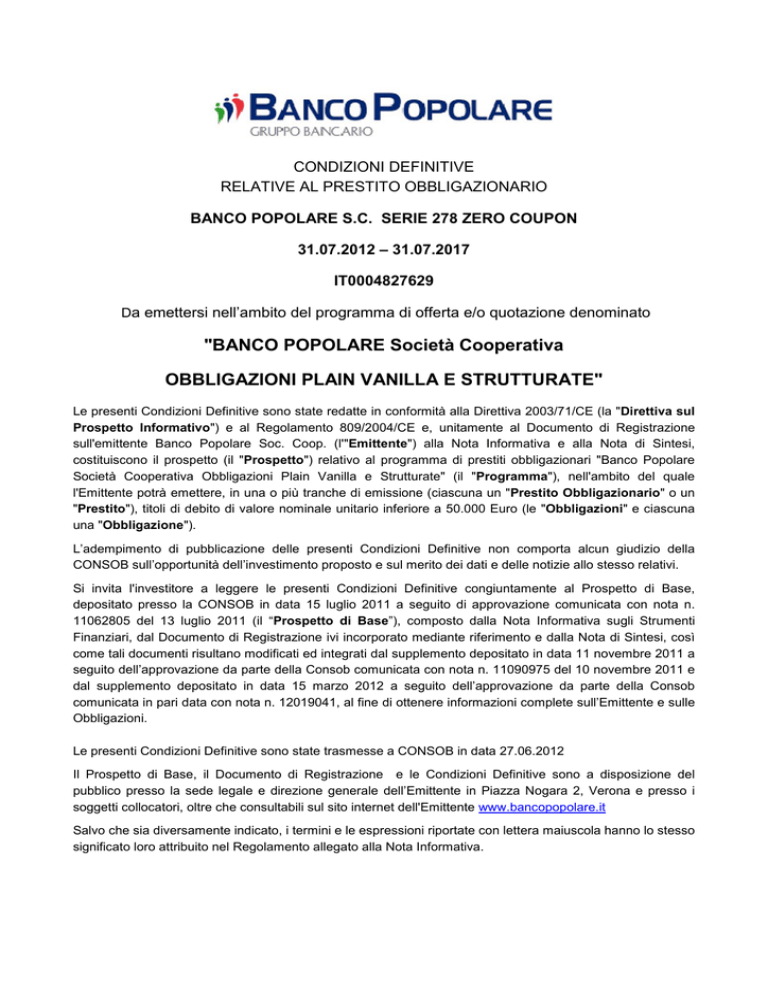 BANCO POPOLARE
GRUPPO BANCARIO

CONDIZIONI DEFINITIVE
RELATIVE AL PRESTITO OBBLIGAZIONARIO

BANCO POPOLARE S.C. SERIE 278 ZERO COUPON

31.07.2012 – 31.07.2017

IT0004827629

Da emettersi nell'ambito del programma di offerta e/o quotazione denominato

"BANCO POPOLARE Società Cooperativa

OBBLIGAZIONI PLAIN VANILLA E STRUTTURATE"

Le presenti Condizioni Definitive sono state redatte in conformità alla Direttiva 2003/71/CE (la "Direttiva sul Prospetto Informativo") e al Regolamento 809/2004/CE e, unitamente al Documento di Registrazione sull'emittente Banco Popolare Soc. Coop. (l'"Emittente") alla Nota Informativa e alla Nota di Sintesi, costituiscono il prospetto (il "Prospetto") relativo al programma di prestiti obbligazionari "Banco Popolare Società Cooperativa Obbligazioni Plain Vanilla e Strutturate" (il "Programma"), nell'ambito del quale l'Emittente potrà emettere, in una o più tranche di emissione (ciascuna un "Prestito Obbligazionario" o un "Prestito"), titoli di debito di valore nominale unitario inferiore a 50.000 Euro (le "Obbligazioni" e ciascuna una "Obbligazione").

L'adempimento di pubblicazione delle presenti Condizioni Definitive non comporta alcun giudizio della CONSOB sull'opportunità dell'investimento proposto e sul merito dei dati e delle notizie allo stesso relativi.

Si invita l'investitore a leggere le presenti Condizioni Definitive congiuntamente al Prospetto di Base, depositato presso la CONSOB in data 15 luglio 2011 a seguito di approvazione comunicata con nota n. 11062805 del 13 luglio 2011 (il "Prospetto di Base"), composto dalla Nota Informativa sugli Strumenti Finanziari, dal Documento di Registrazione ivi incorporato mediante riferimento e dalla Nota di Sintesi, così come tali documenti risultano modificati ed integrati dal supplemento depositato in data 11 novembre 2011 a seguito dell'approvazione da parte della Consob comunicata con nota n. 11090975 del 10 novembre 2011 e dal supplemento depositato in data 15 marzo 2012 a seguito dell'approvazione da parte della Consob comunicata in pari data con nota n. 12019041, al fine di ottenere informazioni complete sull'Emittente e sulle Obbligazioni.

Le presenti Condizioni Definitive sono state trasmesse a CONSOB in data 27.06.2012

Il Prospetto di Base, il Documento di Registrazione e le Condizioni Definitive sono a disposizione del pubblico presso la sede legale e direzione generale dell'Emittente in Piazza Nogara 2, Verona e presso i soggetti collocatori, oltre che consultabili sul sito internet dell'Emittente www.bancopopolare.it

Salvo che sia diversamente indicato, i termini e le espressioni riportate con lettera maiuscola hanno lo stesso significato loro attribuito nel Regolamento allegato alla Nota Informativa.